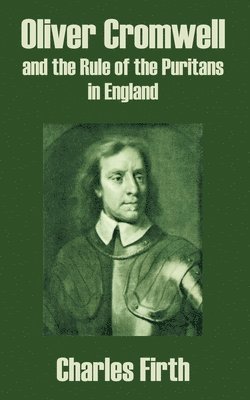 Oliver Cromwell
and the Rule of the Puritans in England

Charles Firth